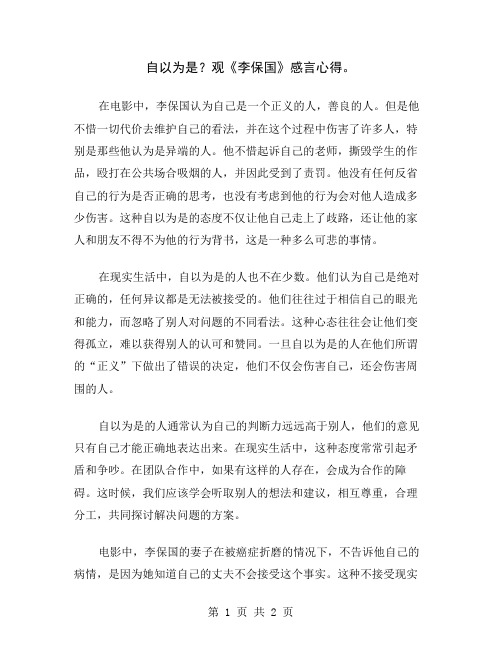 自以为是？观《李保国》感言心得。

在电影中，李保国认为自己是一个正义的人，善良的人。但是他不惜一切代价去维护自己的看法，并在这个过程中伤害了许多人，特别是那些他认为是异端的人。他不惜起诉自己的老师，撕毁学生的作品，殴打在公共场合吸烟的人，并因此受到了责罚。他没有任何反省自己的行为是否正确的思考，也没有考虑到他的行为会对他人造成多少伤害。这种自以为是的态度不仅让他自己走上了歧路，还让他的家人和朋友不得不为他的行为背书，这是一种多么可悲的事情。

在现实生活中，自以为是的人也不在少数。他们认为自己是绝对正确的，任何异议都是无法被接受的。他们往往过于相信自己的眼光和能力，而忽略了别人对问题的不同看法。这种心态往往会让他们变得孤立，难以获得别人的认可和赞同。一旦自以为是的人在他们所谓的“正义”下做出了错误的决定，他们不仅会伤害自己，还会伤害周围的人。

自以为是的人通常认为自己的判断力远远高于别人，他们的意见只有自己才能正确地表达出来。在现实生活中，这种态度常常引起矛盾和争吵。在团队合作中，如果有这样的人存在，会成为合作的障碍。这时候，我们应该学会听取别人的想法和建议，相互尊重，合理分工，共同探讨解决问题的方案。

电影中，李保国的妻子在被癌症折磨的情况下，不告诉他自己的病情，是因为她知道自己的丈夫不会接受这个事实。这种不接受现实

第 1 页 共 2 页